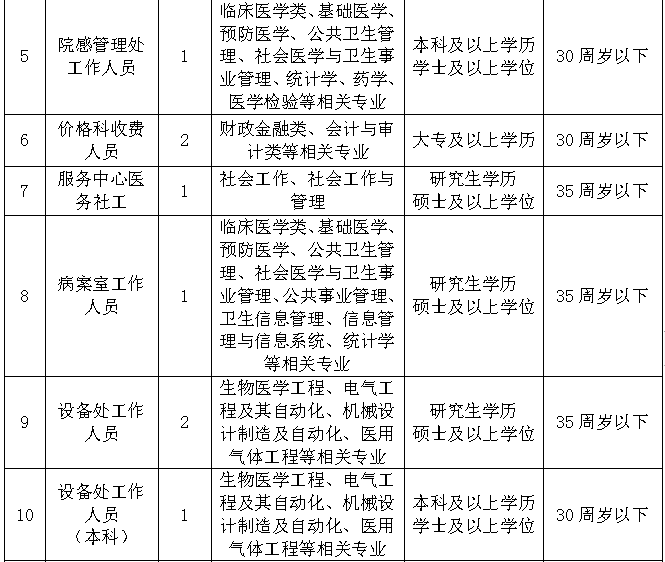 |  |  |  |  |  |  |
|---|---|---|---|---|---|
| 5 | 院感管理处工作人员 | 1 | 临床医学类、基础医学、预防医学、公共卫生管理、社会医学与卫生事业管理、统计学、药学、医学检验等相关专业 | 本科及以上学历 学士及以上学位 | 30周岁以下 |
| 6 | 价格科收费人员 | 2 | 财政金融类、会计与审计类等相关专业 | 大专及以上学历 | 30周岁以下 |
| 7 | 服务中心医务社工 | 1 | 社会工作、社会工作与管理 | 研究生学历 硕士及以上学位 | 35周岁以下 |
| 8 | 病案室工作人员 | 1 | 临床医学类、基础医学、预防医学、公共卫生管理、社会医学与卫生事业管理、公共事业管理、卫生信息管理、信息管理与信息系统、统计学等相关专业 | 研究生学历 硕士及以上学位 | 35周岁以下 |
| 9 | 设备处工作人员 | 2 | 生物医学工程、电气工程及其自动化、机械设计制造及自动化、医用气体工程等相关专业 | 研究生学历 硕士及以上学位 | 35周岁以下 |
| 10 | 设备处工作人员（本科） | 1 | 生物医学工程、电气工程及其自动化、机械设计制造及自动化、医用气体工程等相关专业 | 本科及以上学历 学士及以上学位 | 30周岁以下 |